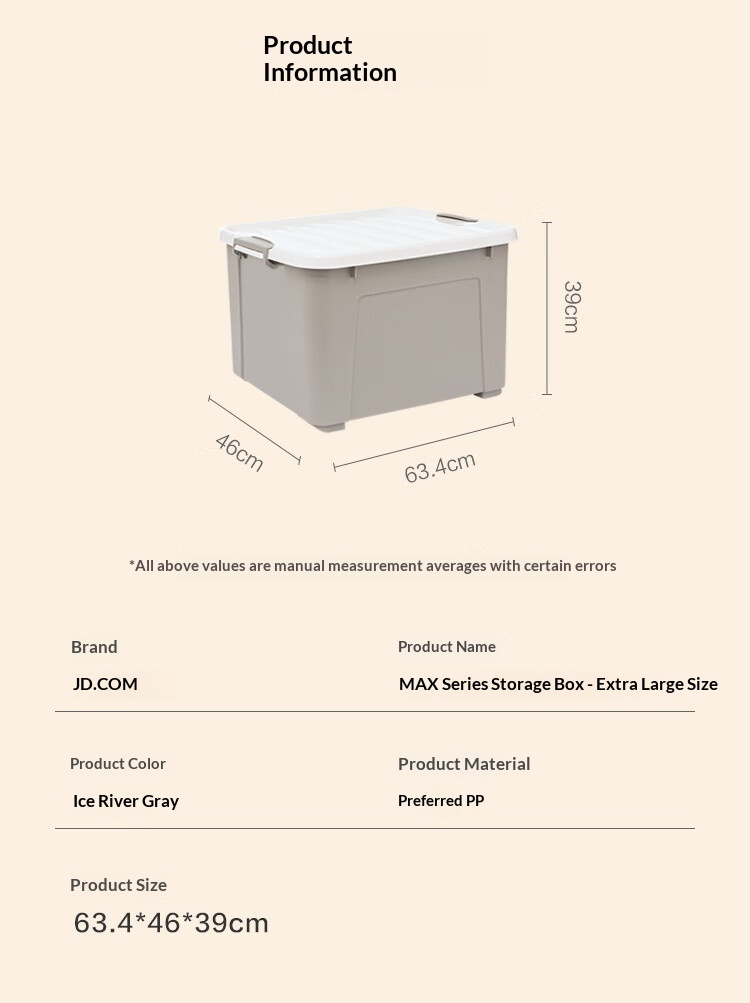 Product Information

39cm

46cm

63.4cm

*All above values are manual measurement averages with certain errors

Brand
JD.COM

Product Name
MAX Series Storage Box - Extra Large Size

Product Color
Ice River Gray

Product Material
Preferred PP

Product Size
63.4*46*39cm